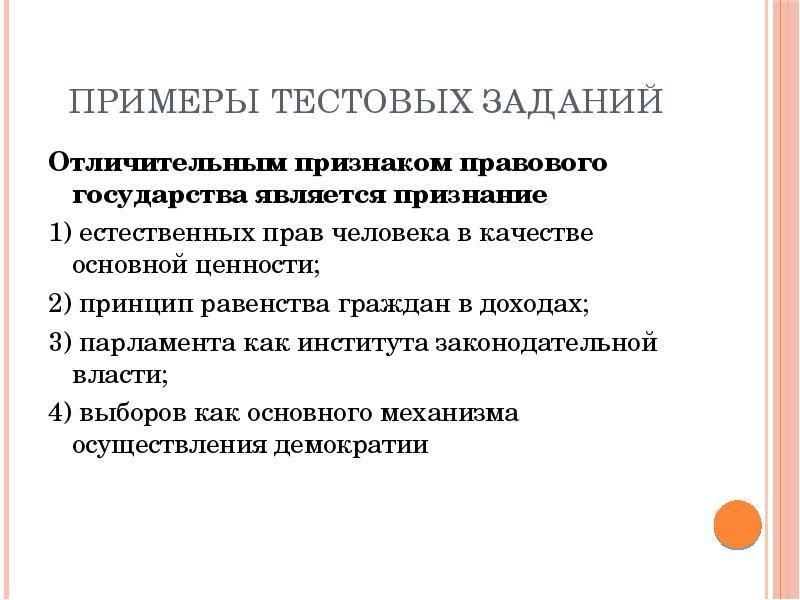 ПРИМЕРЫ ТЕСТОВЫХ ЗАДАНИЙ

Отличительным признаком правового государства является признание

1) естественных прав человека в качестве основной ценности;

2) принцип равенства граждан в доходах;

3) парламента как института законодательной власти;

4) выборов как основного механизма осуществления демократии